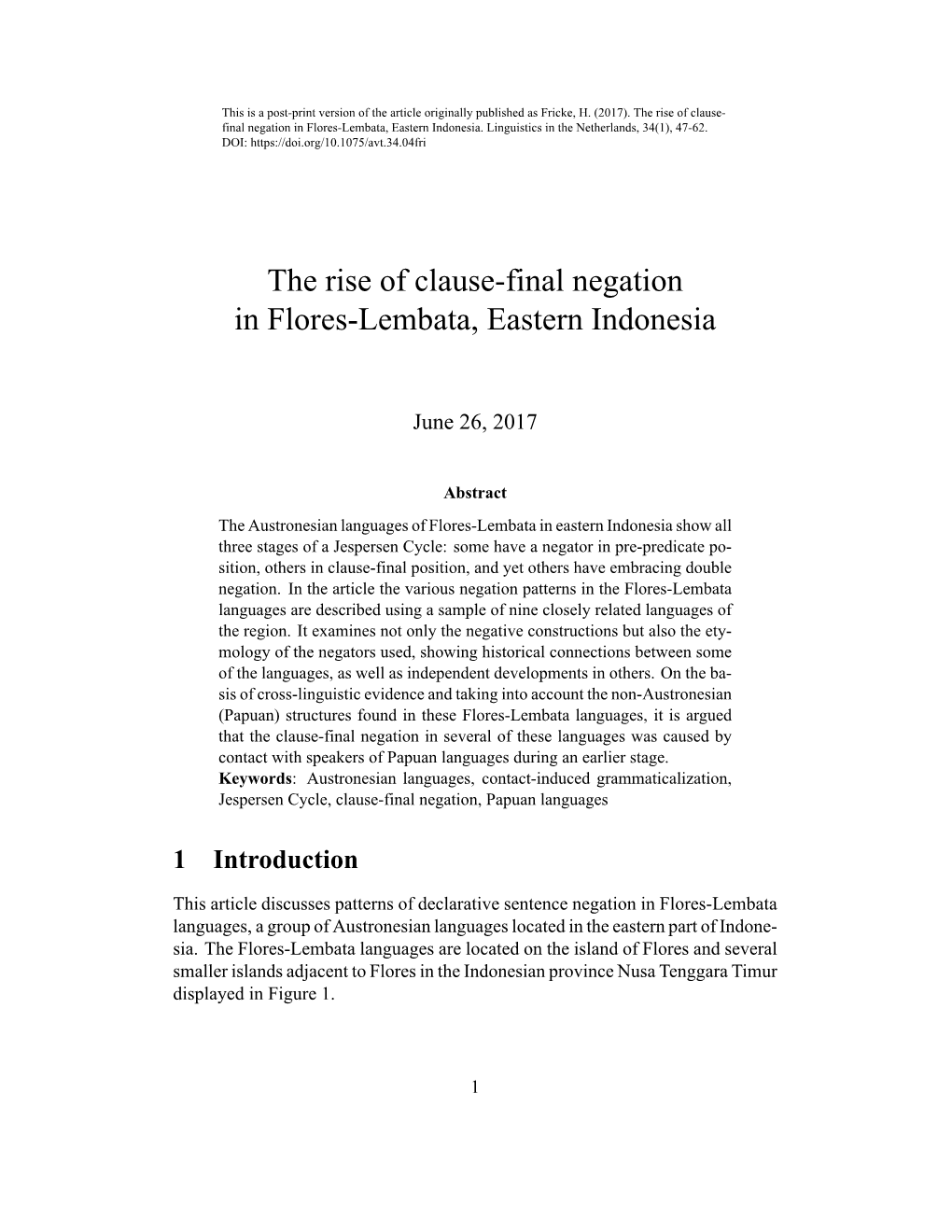 This is a post-print version of the article originally published as Fricke, H. (2017). The rise of clause-final negation in Flores-Lembata, Eastern Indonesia. Linguistics in the Netherlands, 34(1), 47-62. DOI: https://doi.org/10.1075/avt.34.04fri

The rise of clause-final negation in Flores-Lembata, Eastern Indonesia

June 26, 2017

Abstract

The Austronesian languages of Flores-Lembata in eastern Indonesia show all three stages of a Jespersen Cycle: some have a negator in pre-predicate position, others in clause-final position, and yet others have embracing double negation. In the article the various negation patterns in the Flores-Lembata languages are described using a sample of nine closely related languages of the region. It examines not only the negative constructions but also the etymology of the negators used, showing historical connections between some of the languages, as well as independent developments in others. On the basis of cross-linguistic evidence and taking into account the non-Austronesian (Papuan) structures found in these Flores-Lembata languages, it is argued that the clause-final negation in several of these languages was caused by contact with speakers of Papuan languages during an earlier stage.
Keywords: Austronesian languages, contact-induced grammaticalization, Jespersen Cycle, clause-final negation, Papuan languages

1 Introduction

This article discusses patterns of declarative sentence negation in Flores-Lembata languages, a group of Austronesian languages located in the eastern part of Indonesia. The Flores-Lembata languages are located on the island of Flores and several smaller islands adjacent to Flores in the Indonesian province Nusa Tenggara Timur displayed in Figure 1.

1